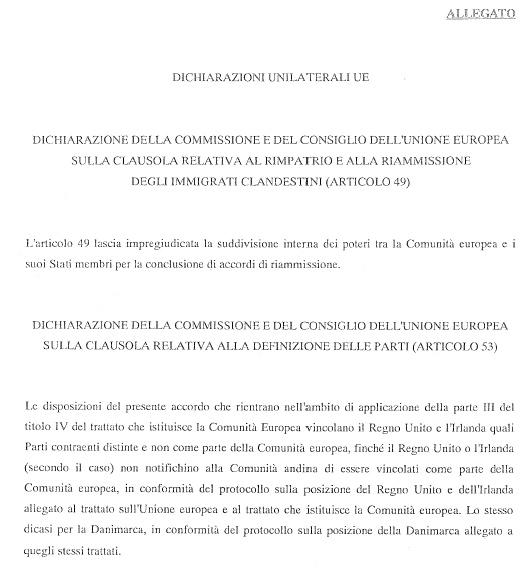 ALLEGATO

DICHIARAZIONI UNILATERALI UE

DICHIARAZIONE DELLA COMMISSIONE E DEL CONSIGLIO DELL'UNIONE EUROPEA SULLA CLAUSOLA RELATIVA AL RIMPATRIO E ALLA RIAMMISSIONE DEGLI IMMIGRATI CLANDESTINI (ARTICOLO 49)

L'articolo 49 lascia impregiudicata la suddivisione interna dei poteri tra la Comunità europea e i suoi Stati membri per la conclusione di accordi di riammissione.

DICHIARAZIONE DELLA COMMISSIONE E DEL CONSIGLIO DELL'UNIONE EUROPEA SULLA CLAUSOLA RELATIVA ALLA DEFINIZIONE DELLE PARTI (ARTICOLO 53)

Le disposizioni del presente accordo che rientrano nell'ambito di applicazione della parte III del titolo IV del trattato che istituisce la Comunità Europea vincolano il Regno Unito e l'Irlanda quali Parti contraenti distinte e non come parte della Comunità europea, finché il Regno Unito o l'Irlanda (secondo il caso) non notifichino alla Comunità andina di essere vincolati come parte della Comunità europea, in conformità del protocollo sulla posizione del Regno Unito e dell'Irlanda allegato al trattato sull'Unione europea e al trattato che istituisce la Comunità europea. Lo stesso dicasi per la Danimarca, in conformità del protocollo sulla posizione della Danimarca allegato a quegli stessi trattati.